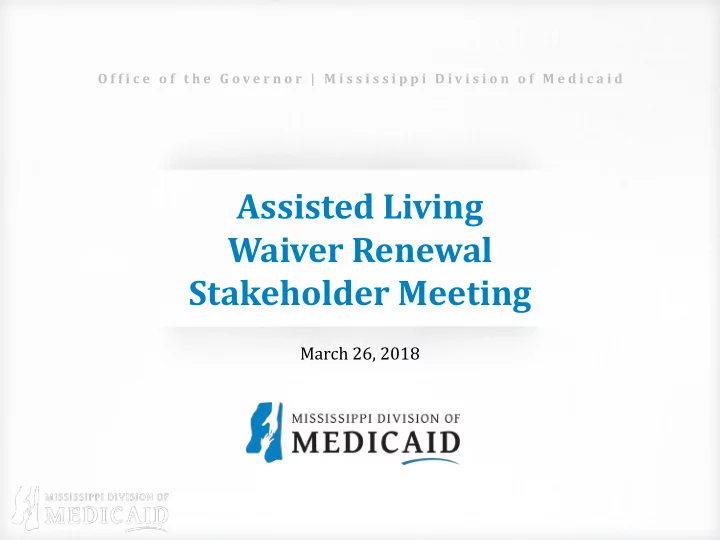 Office of the Governor | Mississippi Division of Medicaid

Assisted Living Waiver Renewal Stakeholder Meeting

March 26, 2018

MISSISSIPPI DIVISION OF MEDICAID

MISSISSIPPI DIVISION OF MEDICAID